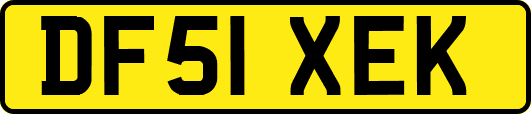 DF51 XEK